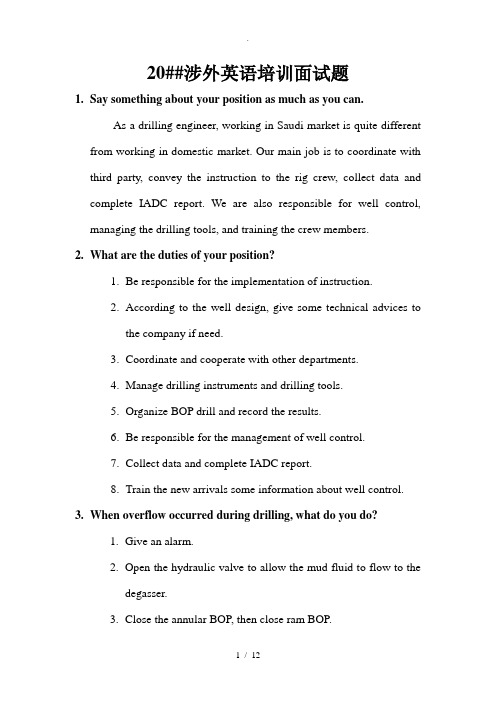 .

20##涉外英语培训面试题

1. Say something about your position as much as you can.

As a drilling engineer, working in Saudi market is quite different from working in domestic market. Our main job is to coordinate with third party, convey the instruction to the rig crew, collect data and complete IADC report. We are also responsible for well control, managing the drilling tools, and training the crew members.

2. What are the duties of your position?

1. Be responsible for the implementation of instruction.
2. According to the well design, give some technical advices to the company if need.
3. Coordinate and cooperate with other departments.
4. Manage drilling instruments and drilling tools.
5. Organize BOP drill and record the results.
6. Be responsible for the management of well control.
7. Collect data and complete IADC report.
8. Train the new arrivals some information about well control.

3. When overflow occurred during drilling, what do you do?

1. Give an alarm.
2. Open the hydraulic valve to allow the mud fluid to flow to the degasser.
3. Close the annular BOP, then close ram BOP.

1 / 12